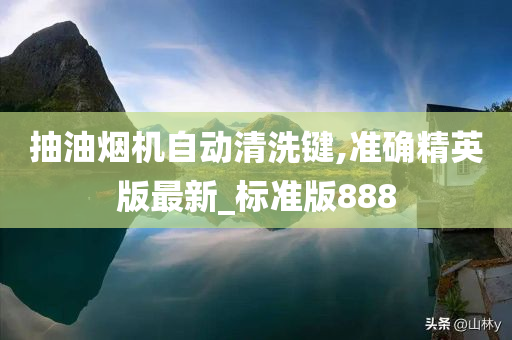 抽油烟机自动清洗键,准确精英版最新_标准版888

头条 @山林y